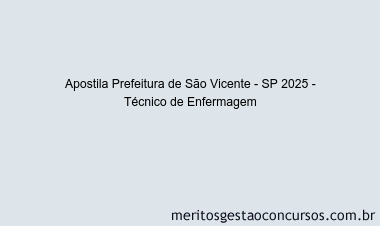 Apostila Prefeitura de São Vicente - SP 2025 - Técnico de Enfermagem

meritosgestaoconcursos.com.br